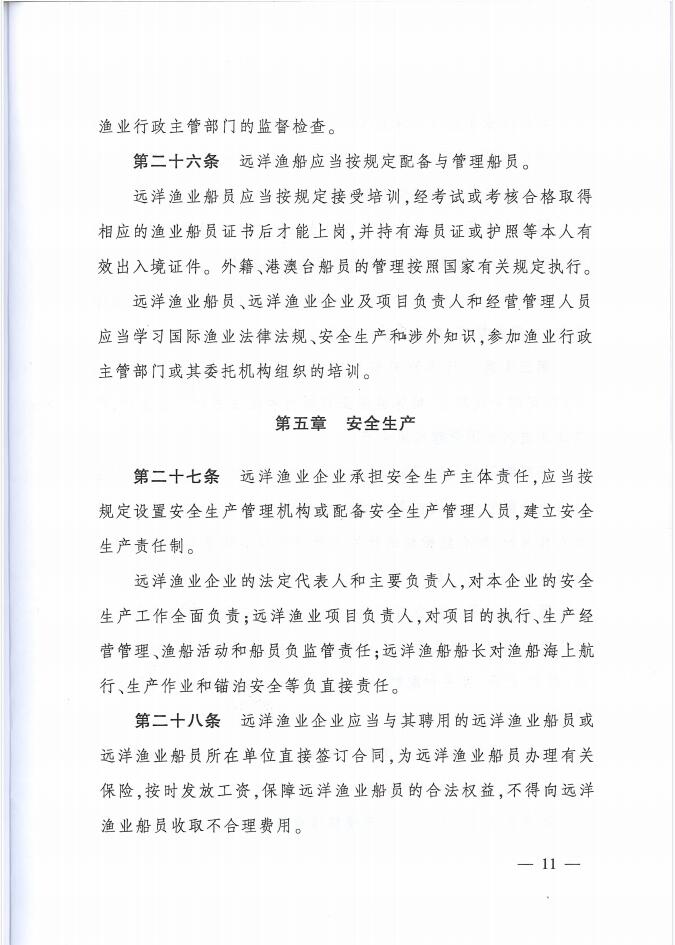 渔业行政主管部门的监督检查。

第二十六条　远洋渔船应当按规定配备与管理船员。

远洋渔业船员应当按规定接受培训，经考试或考核合格取得相应的渔业船员证书后才能上岗，并持有海员证或护照等本人有效出入境证件。外籍、港澳台船员的管理按照国家有关规定执行。

远洋渔业船员、远洋渔业企业及项目负责人和经营管理人员应当学习国际渔业法律法规、安全生产和涉外知识，参加渔业行政主管部门或其委托机构组织的培训。

第五章　安全生产

第二十七条　远洋渔业企业承担安全生产主体责任，应当按规定设置安全生产管理机构或配备安全生产管理人员，建立安全生产责任制。

远洋渔业企业的法定代表人和主要负责人，对本企业的安全生产工作全面负责；远洋渔业项目负责人，对项目的执行、生产经营管理、渔船活动和船员负监管责任；远洋渔船船长对渔船海上航行、生产作业和锚泊安全等负直接责任。

第二十八条　远洋渔业企业应当与其聘用的远洋渔业船员或远洋渔业船员所在单位直接签订合同，为远洋渔业船员办理有关保险，按时发放工资，保障远洋渔业船员的合法权益，不得向远洋渔业船员收取不合理费用。

— 11 —